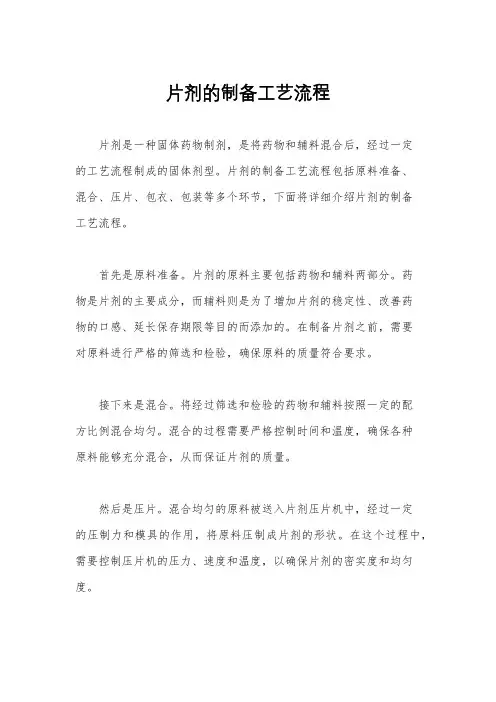 片剂的制备工艺流程

片剂是一种固体药物制剂，是将药物和辅料混合后，经过一定的工艺流程制成的固体剂型。片剂的制备工艺流程包括原料准备、混合、压片、包衣、包装等多个环节，下面将详细介绍片剂的制备工艺流程。

首先是原料准备。片剂的原料主要包括药物和辅料两部分。药物是片剂的主要成分，而辅料则是为了增加片剂的稳定性、改善药物的口感、延长保存期限等目的而添加的。在制备片剂之前，需要对原料进行严格的筛选和检验，确保原料的质量符合要求。

接下来是混合。将经过筛选和检验的药物和辅料按照一定的配方比例混合均匀。混合的过程需要严格控制时间和温度，确保各种原料能够充分混合，从而保证片剂的质量。

然后是压片。混合均匀的原料被送入片剂压片机中，经过一定的压制力和模具的作用，将原料压制成片剂的形状。在这个过程中，需要控制压片机的压力、速度和温度，以确保片剂的密实度和均匀度。